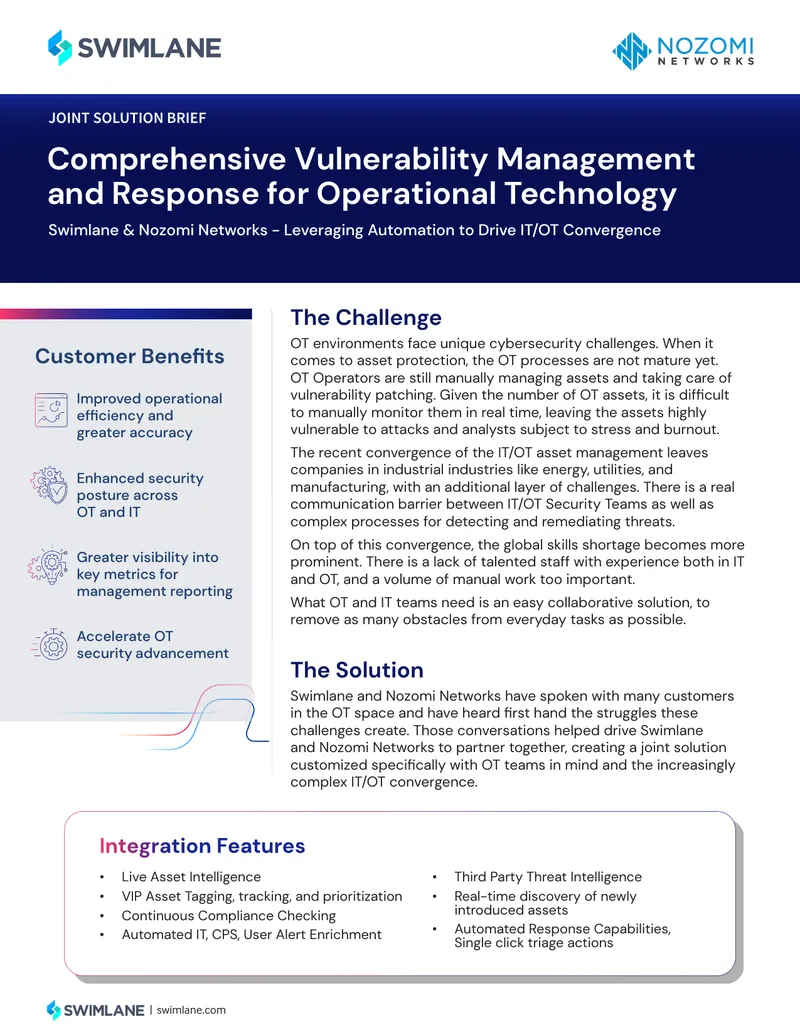 SWIMLANE

NOZOMI
NETWORKS

JOINT SOLUTION BRIEF

Comprehensive Vulnerability Management and Response for Operational Technology

Swimlane & Nozomi Networks - Leveraging Automation to Drive IT/OT Convergence

Customer Benefits

Improved operational efficiency and greater accuracy

Enhanced security posture across OT and IT

Greater visibility into key metrics for management reporting

Accelerate OT security advancement

The Challenge

OT environments face unique cybersecurity challenges. When it comes to asset protection, the OT processes are not mature yet. OT Operators are still manually managing assets and taking care of vulnerability patching. Given the number of OT assets, it is difficult to manually monitor them in real time, leaving the assets highly vulnerable to attacks and analysts subject to stress and burnout.

The recent convergence of the IT/OT asset management leaves companies in industrial industries like energy, utilities, and manufacturing, with an additional layer of challenges. There is a real communication barrier between IT/OT Security Teams as well as complex processes for detecting and remediating threats.

On top of this convergence, the global skills shortage becomes more prominent. There is a lack of talented staff with experience both in IT and OT, and a volume of manual work too important.

What OT and IT teams need is an easy collaborative solution, to remove as many obstacles from everyday tasks as possible.

The Solution

Swimlane and Nozomi Networks have spoken with many customers in the OT space and have heard first hand the struggles these challenges create. Those conversations helped drive Swimlane and Nozomi Networks to partner together, creating a joint solution customized specifically with OT teams in mind and the increasingly complex IT/OT convergence.

Integration Features

• Live Asset Intelligence
• VIP Asset Tagging, tracking, and prioritization
• Continuous Compliance Checking
• Automated IT, CPS, User Alert Enrichment
• Third Party Threat Intelligence
• Real-time discovery of newly introduced assets
• Automated Response Capabilities, Single click triage actions

SWIMLANE | swimlane.com